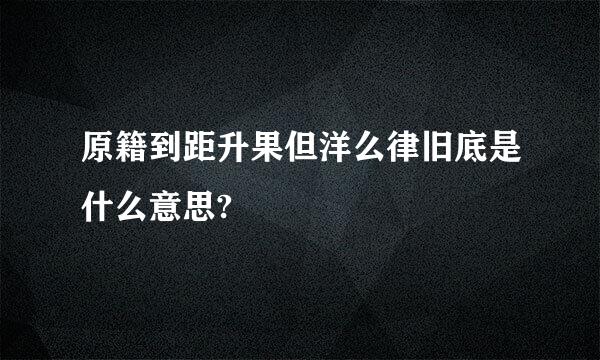 原籍到距升果但洋么律旧底是什么意思?